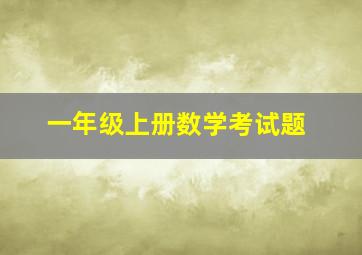 一年级上册数学考试题